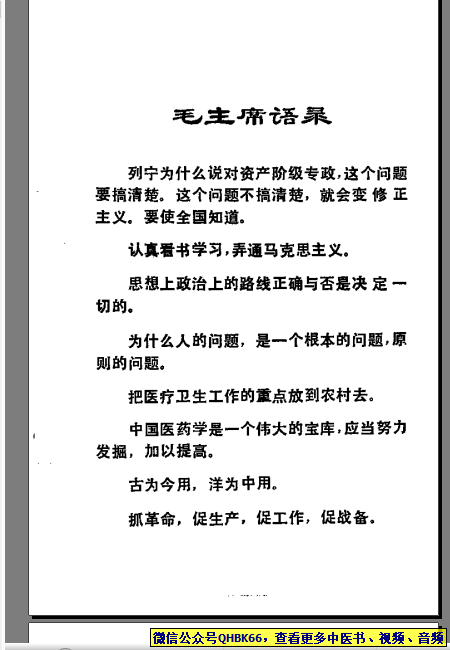 毛主席语录

列宁为什么说对资产阶级专政，这个问题要搞清楚。这个问题不搞清楚，就会变修正主义。要使全国知道。

认真看书学习，弄通马克思主义。

思想上政治上的路线正确与否是决定一切的。

为什么人的问题，是一个根本的问题，原则的问题。

把医疗卫生工作的重点放到农村去。

中国医药学是一个伟大的宝库，应当努力发掘，加以提高。

古为今用，洋为中用。

抓革命，促生产，促工作，促战备。

微信公众号QHBK66，查看更多中医书、视频、音频